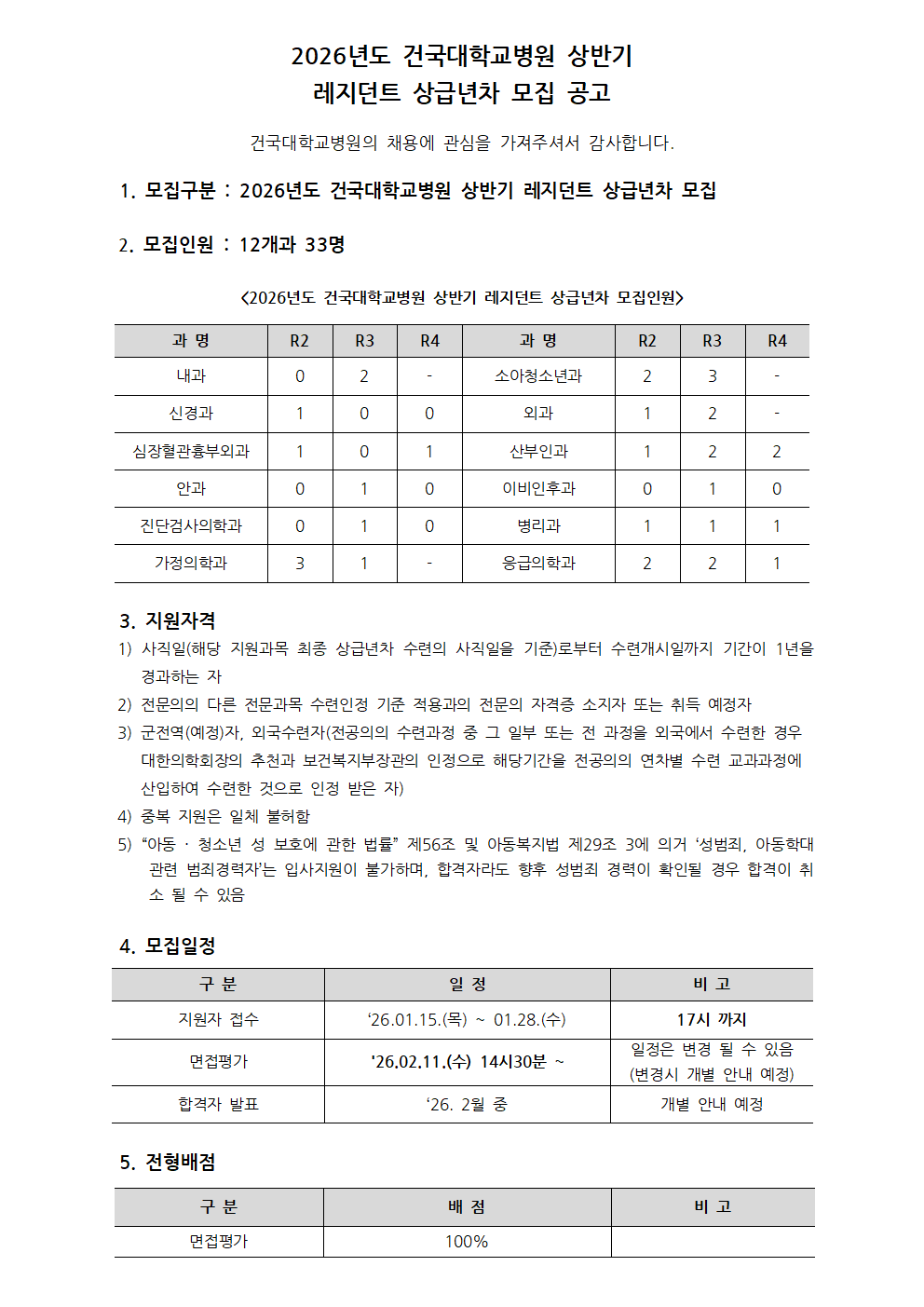 2026년도 건국대학교병원 상반기
레지던트 상급년차 모집 공고

건국대학교병원의 채용에 관심을 가져주셔서 감사합니다.

1. 모집구분 : 2026년도 건국대학교병원 상반기 레지던트 상급년차 모집

2. 모집인원 : 12개과 33명

<2026년도 건국대학교병원 상반기 레지던트 상급년차 모집인원>

| 과 명 | R2 | R3 | R4 | 과 명 | R2 | R3 | R4 |
|---|---|---|---|---|---|---|---|
| 내과 | 0 | 2 | - | 소아청소년과 | 2 | 3 | - |
| 신경과 | 1 | 0 | 0 | 외과 | 1 | 2 | - |
| 심장혈관흉부외과 | 1 | 0 | 1 | 산부인과 | 1 | 2 | 2 |
| 안과 | 0 | 1 | 0 | 이비인후과 | 0 | 1 | 0 |
| 진단검사의학과 | 0 | 1 | 0 | 병리과 | 1 | 1 | 1 |
| 가정의학과 | 3 | 1 | - | 응급의학과 | 2 | 2 | 1 |

3. 지원자격
1) 사직일(해당 지원과목 최종 상급년차 수련의 사직일을 기준)로부터 수련개시일까지 기간이 1년을 경과하는 자
2) 전문의의 다른 전문과목 수련인정 기준 적용과의 전문의 자격증 소지자 또는 취득 예정자
3) 군전역(예정)자, 외국수련자(전공의의 수련과정 중 그 일부 또는 전 과정을 외국에서 수련한 경우 대한의학회장의 추천과 보건복지부장관의 인정으로 해당기간을 전공의의 연차별 수련 교과과정에 산입하여 수련한 것으로 인정 받은 자)
4) 중복 지원은 일체 불허함
5) “아동 · 청소년 성 보호에 관한 법률” 제56조 및 아동복지법 제29조 3에 의거 ‘성범죄, 아동학대 관련 범죄경력자’는 입사지원이 불가하며, 합격자라도 향후 성범죄 경력이 확인될 경우 합격이 취소 될 수 있음

4. 모집일정

| 구 분 | 일 정 | 비 고 |
|---|---|---|
| 지원자 접수 | ‘26.01.15.(목) ~ 01.28.(수) | 17시 까지 |
| 면접평가 | ‘26.02.11.(수) 14시30분 ~ | 일정은 변경 될 수 있음 (변경시 개별 안내 예정) |
| 합격자 발표 | ‘26. 2월 중 | 개별 안내 예정 |

5. 전형배점

| 구 분 | 배 점 | 비 고 |
|---|---|---|
| 면접평가 | 100% | |